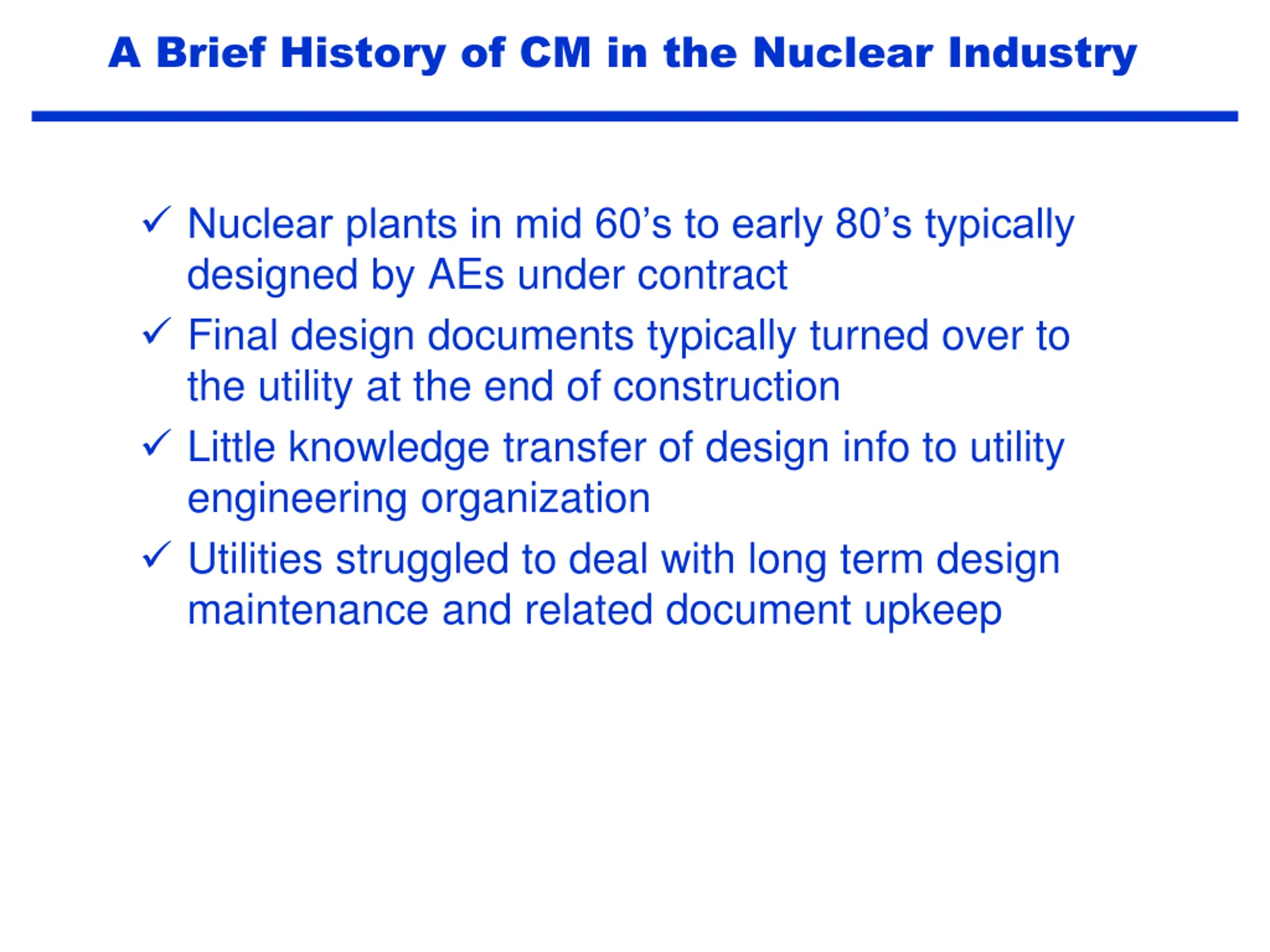 A Brief History of CM in the Nuclear Industry

✓ Nuclear plants in mid 60’s to early 80’s typically designed by AEs under contract

✓ Final design documents typically turned over to the utility at the end of construction

✓ Little knowledge transfer of design info to utility engineering organization

✓ Utilities struggled to deal with long term design maintenance and related document upkeep